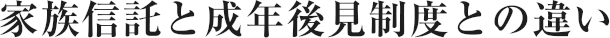 家族信託と成年後見制度との違い